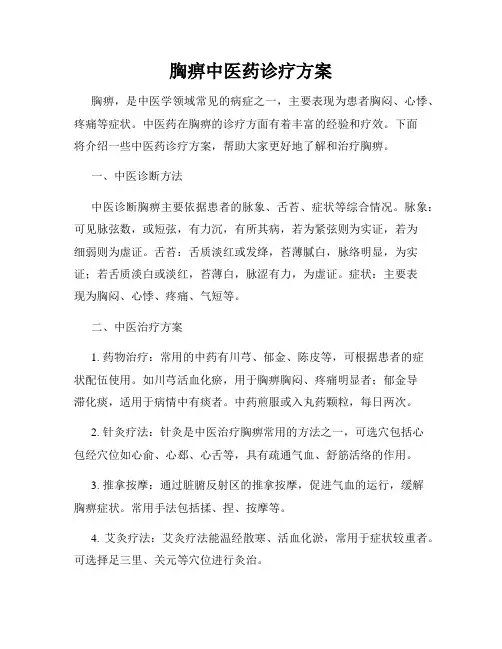 胸痹中医药诊疗方案

胸痹，是中医学领域常见的病症之一，主要表现为患者胸闷、心悸、疼痛等症状。中医药在胸痹的诊疗方面有着丰富的经验和疗效。下面将介绍一些中医药诊疗方案，帮助大家更好地了解和治疗胸痹。

一、中医诊断方法

中医诊断胸痹主要依据患者的脉象、舌苔、症状等综合情况。脉象：可见脉弦数，或短弦，有力沉，有所其病，若为紧弦则为实证，若为细弱则为虚证。舌苔：舌质淡红或发绛，苔薄腻白，脉络明显，为实证；若舌质淡白或淡红，苔薄白，脉涩有力，为虚证。症状：主要表现为胸闷、心悸、疼痛、气短等。

二、中医治疗方案

1. 药物治疗：常用的中药有川芎、郁金、陈皮等，可根据患者的症状配伍使用。如川芎活血化瘀，用于胸痹胸闷、疼痛明显者；郁金导滞化痰，适用于病情中有痰者。中药煎服或入丸药颗粒，每日两次。

2. 针灸疗法：针灸是中医治疗胸痹常用的方法之一，可选穴包括心包经穴位如心俞、心郄、心舌等，具有疏通气血、舒筋活络的作用。

3. 推拿按摩：通过脏腑反射区的推拿按摩，促进气血的运行，缓解胸痹症状。常用手法包括揉、捏、按摩等。

4. 艾灸疗法：艾灸疗法能温经散寒、活血化淤，常用于症状较重者。可选择足三里、关元等穴位进行灸治。